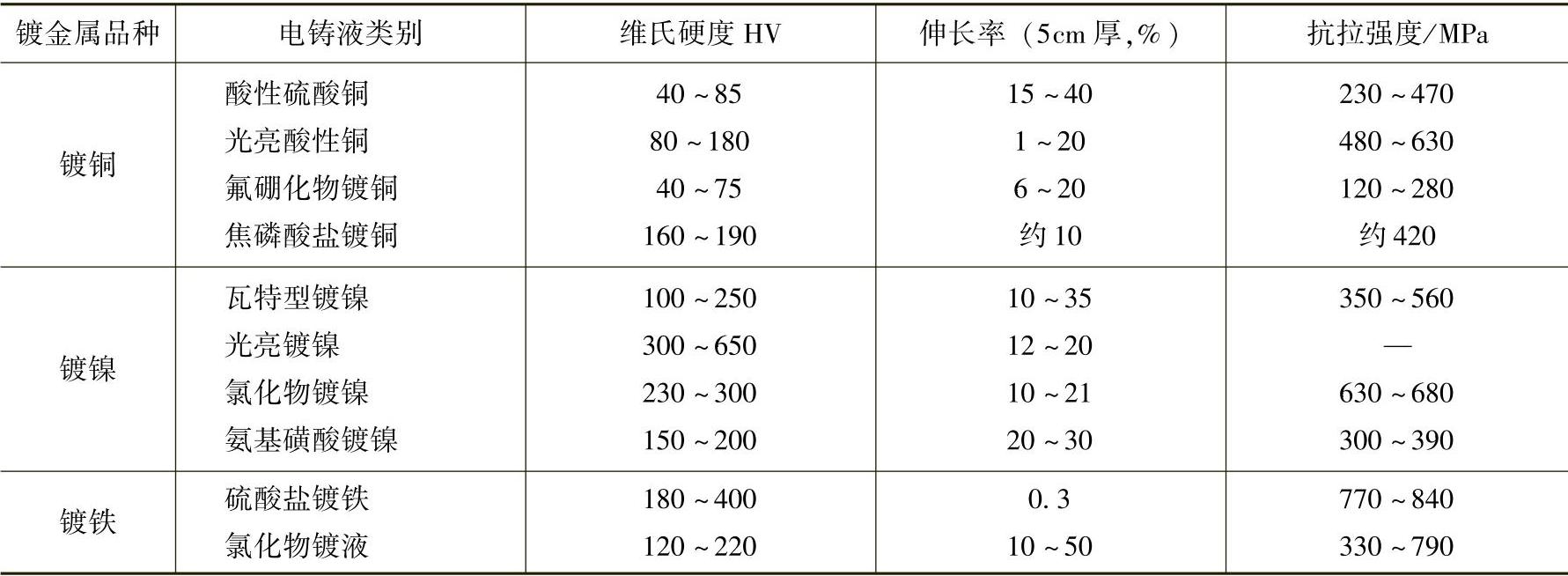 | 镀金属品种 | 电铸液类别 | 维氏硬度HV | 伸长率（5cm厚,%） | 抗拉强度/MPa |
|---|---|---|---|---|
| 镀铜 | 酸性硫酸铜 | 40～85 | 15～40 | 230～470 |
|  | 光亮酸性铜 | 80～180 | 1～20 | 480～630 |
|  | 氟硼化物镀铜 | 40～75 | 6～20 | 120～280 |
|  | 焦磷酸盐镀铜 | 160～190 | 约10 | 约420 |
| 镀镍 | 瓦特型镀镍 | 100～250 | 10～35 | 350～560 |
|  | 光亮镀镍 | 300～650 | 12～20 | — |
|  | 氯化物镀镍 | 230～300 | 10～21 | 630～680 |
|  | 氨基磺酸镀镍 | 150～200 | 20～30 | 300～390 |
| 镀铁 | 硫酸盐镀铁 | 180～400 | 0.3 | 770～840 |
|  | 氯化物镀液 | 120～220 | 10～50 | 330～790 |